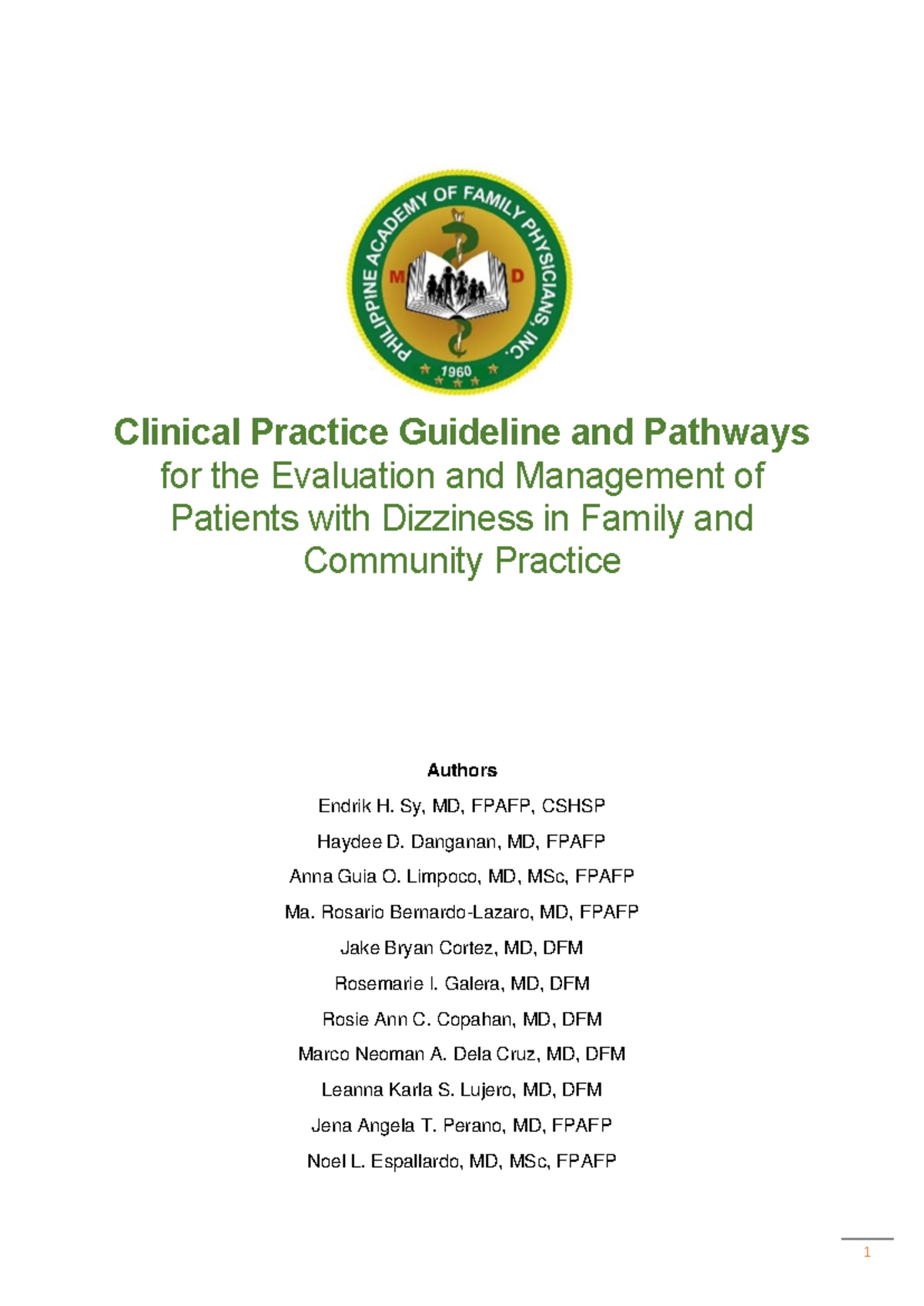 PHILIPPINE ACADEMY OF FAMILY PHYSICIANS, INC.
M D
1960

Clinical Practice Guideline and Pathways
for the Evaluation and Management of Patients with Dizziness in Family and Community Practice

Authors
Endrik H. Sy, MD, FPAFP, CSHSP
Haydee D. Danganan, MD, FPAFP
Anna Guia O. Limpoco, MD, MSc, FPAFP
Ma. Rosario Bernardo-Lazaro, MD, FPAFP
Jake Bryan Cortez, MD, DFM
Rosemarie I. Galera, MD, DFM
Rosie Ann C. Copahan, MD, DFM
Marco Neoman A. Dela Cruz, MD, DFM
Leanna Karla S. Lujero, MD, DFM
Jena Angela T. Perano, MD, FPAFP
Noel L. Espallardo, MD, MSc, FPAFP

1